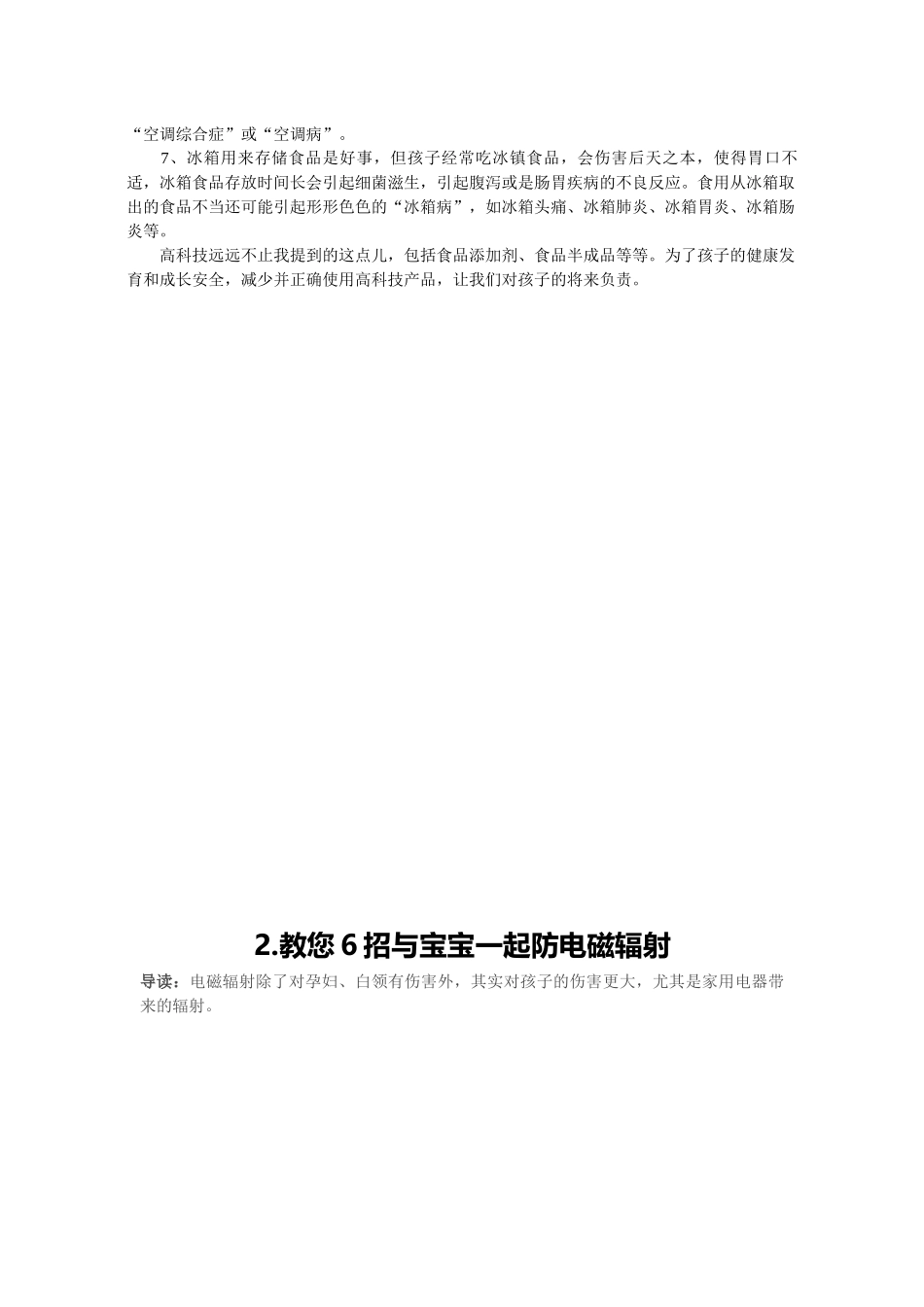 “空调综合症”或“空调病”。

7、冰箱用来存储食品是好事，但孩子经常吃冰镇食品，会伤害后天之本，使得胃口不适，冰箱食品存放时间长会引起细菌滋生，引起腹泻或是肠胃疾病的不良反应。食用从冰箱取出的食品不当还可能引起形形色色的“冰箱病”，如冰箱头痛、冰箱肺炎、冰箱胃炎、冰箱肠炎等。

高科技远远不止我提到的这点儿，包括食品添加剂、食品半成品等等。为了孩子的健康发育和成长安全，减少并正确使用高科技产品，让我们对孩子的将来负责。

2.教您 6 招与宝宝一起防电磁辐射

导读：电磁辐射除了对孕妇、白领有伤害外，其实对孩子的伤害更大，尤其是家用电器带来的辐射。